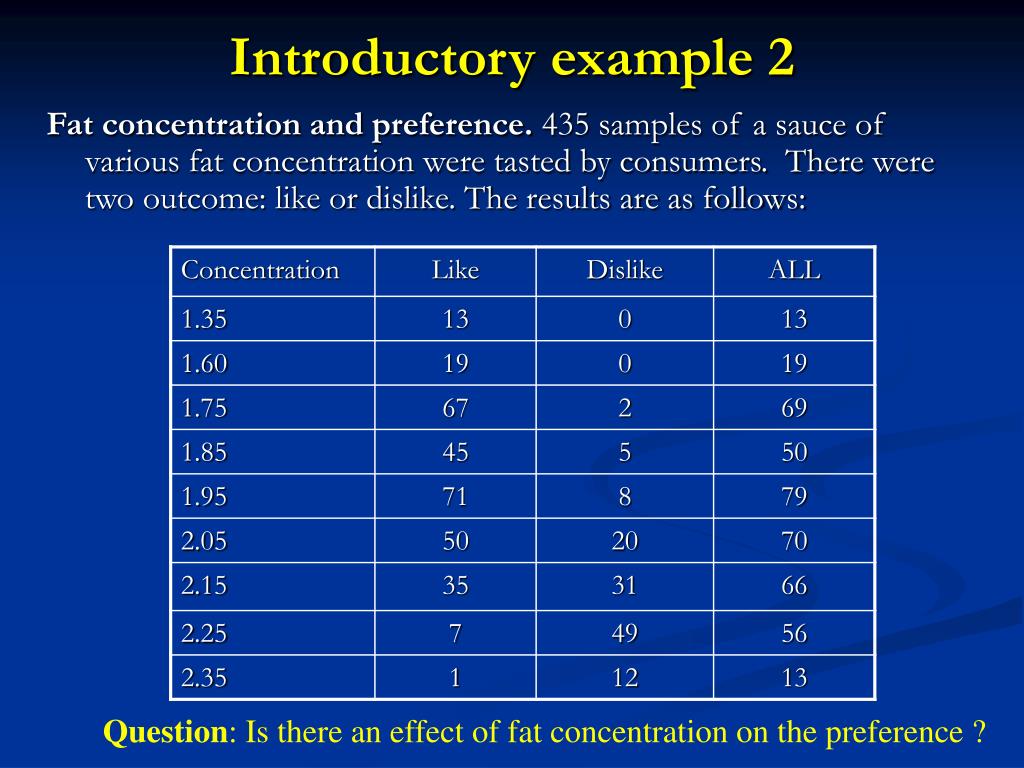 Introductory example 2

Fat concentration and preference. 435 samples of a sauce of various fat concentration were tasted by consumers. There were two outcome: like or dislike. The results are as follows:

| Concentration | Like | Dislike | ALL |
|---|---|---|---|
| 1.35 | 13 | 0 | 13 |
| 1.60 | 19 | 0 | 19 |
| 1.75 | 67 | 2 | 69 |
| 1.85 | 45 | 5 | 50 |
| 1.95 | 71 | 8 | 79 |
| 2.05 | 50 | 20 | 70 |
| 2.15 | 35 | 31 | 66 |
| 2.25 | 7 | 49 | 56 |
| 2.35 | 1 | 12 | 13 |

Question: Is there an effect of fat concentration on the preference ?